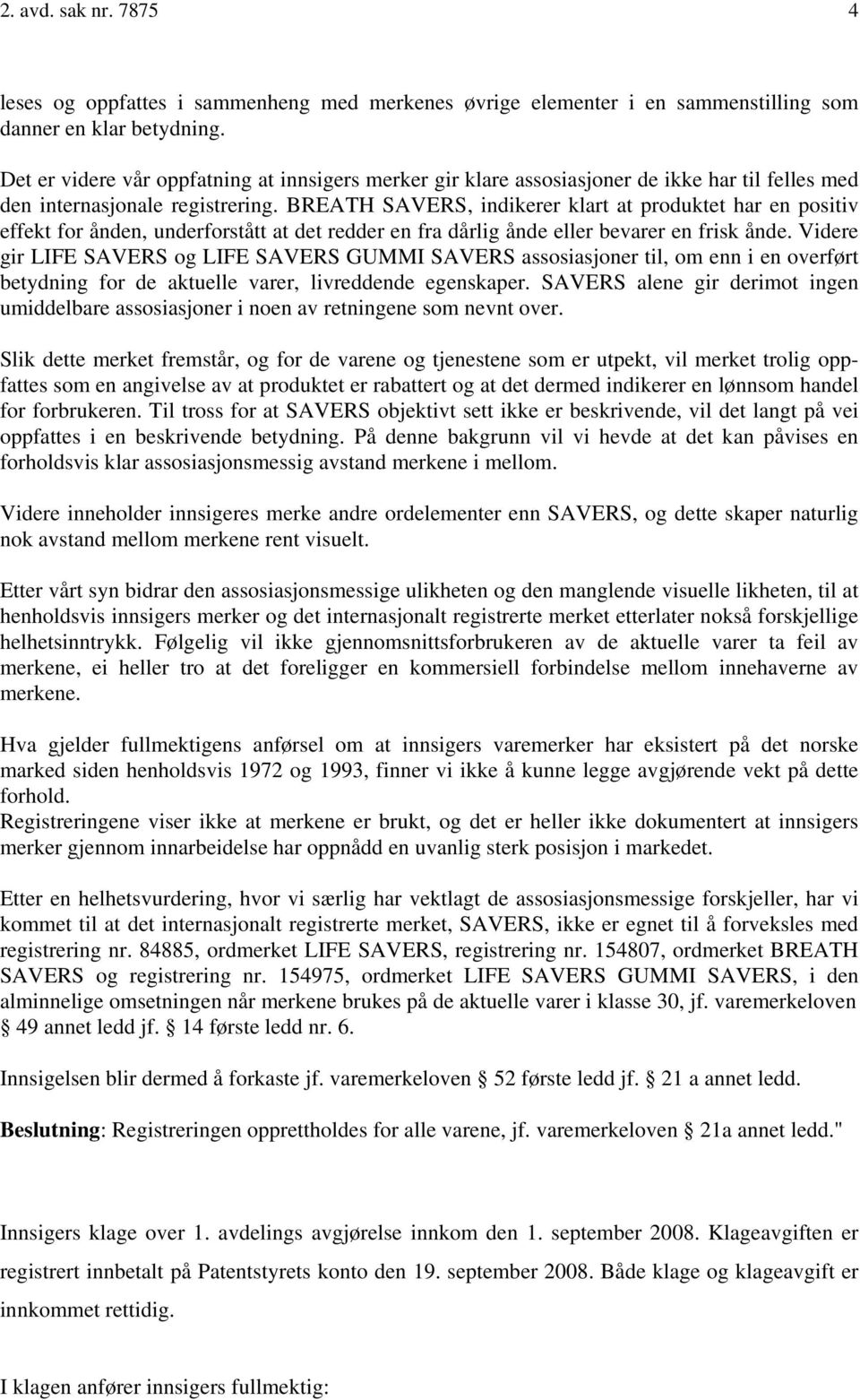 2. avd. sak nr. 7875 4

leses og oppfattes i sammenheng med merkenes øvrige elementer i en sammenstilling som danner en klar betydning.

Det er videre vår oppfatning at innsigers merker gir klare assosiasjoner de ikke har til felles med den internasjonale registrering. BREATH SAVERS, indikerer klart at produktet har en positiv effekt for ånden, underforstått at det redder en fra dårlig ånde eller bevarer en frisk ånde. Videre gir LIFE SAVERS og LIFE SAVERS GUMMI SAVERS assosiasjoner til, om enn i en overført betydning for de aktuelle varer, livreddende egenskaper. SAVERS alene gir derimot ingen umiddelbare assosiasjoner i noen av retningene som nevnt over.

Slik dette merket fremstår, og for de varene og tjenestene som er utpekt, vil merket trolig oppfattes som en angivelse av at produktet er rabattert og at det dermed indikerer en lønnsom handel for forbrukeren. Til tross for at SAVERS objektivt sett ikke er beskrivende, vil det langt på vei oppfattes i en beskrivende betydning. På denne bakgrunn vil vi hevde at det kan påvises en forholdsvis klar assosiasjonsmessig avstand merkene i mellom.

Videre inneholder innsigeres merke andre ordelementer enn SAVERS, og dette skaper naturlig nok avstand mellom merkene rent visuelt.

Etter vårt syn bidrar den assosiasjonsmessige ulikheten og den manglende visuelle likheten, til at henholdsvis innsigers merker og det internasjonalt registrerte merket etterlater nokså forskjellige helhetsinntrykk. Følgelig vil ikke gjennomsnittsforbrukeren av de aktuelle varer ta feil av merkene, ei heller tro at det foreligger en kommersiell forbindelse mellom innehaverne av merkene.

Hva gjelder fullmektigens anførsel om at innsigers varemerker har eksistert på det norske marked siden henholdsvis 1972 og 1993, finner vi ikke å kunne legge avgjørende vekt på dette forhold.
Registreringene viser ikke at merkene er brukt, og det er heller ikke dokumentert at innsigers merker gjennom innarbeidelse har oppnådd en uvanlig sterk posisjon i markedet.

Etter en helhetsvurdering, hvor vi særlig har vektlagt de assosiasjonsmessige forskjeller, har vi kommet til at det internasjonalt registrerte merket, SAVERS, ikke er egnet til å forveksles med registrering nr. 84885, ordmerket LIFE SAVERS, registrering nr. 154807, ordmerket BREATH SAVERS og registrering nr. 154975, ordmerket LIFE SAVERS GUMMI SAVERS, i den alminnelige omsetningen når merkene brukes på de aktuelle varer i klasse 30, jf. varemerkeloven § 49 annet ledd jf. § 14 første ledd nr. 6.

Innsigelsen blir dermed å forkaste jf. varemerkeloven § 52 første ledd jf. § 21 a annet ledd.

Beslutning: Registreringen opprettholdes for alle varene, jf. varemerkeloven § 21a annet ledd."

Innsigers klage over 1. avdelings avgjørelse innkom den 1. september 2008. Klageavgiften er registrert innbetalt på Patentstyrets konto den 19. september 2008. Både klage og klageavgift er innkommet rettidig.

I klagen anfører innsigers fullmektig: